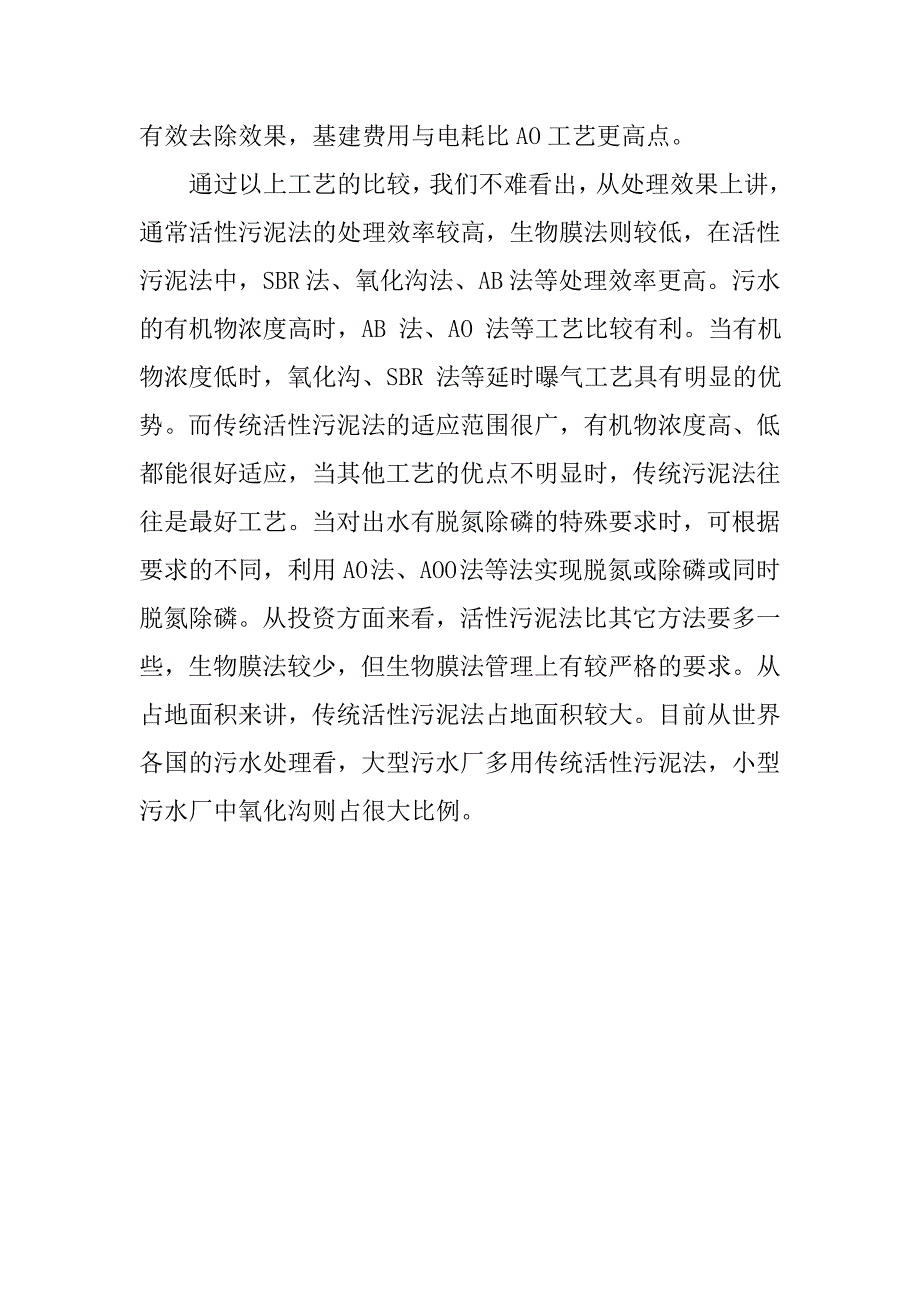 有效去除效果，基建费用与电耗比 AO 工艺更高点。

通过以上工艺的比较，我们不难看出，从处理效果上讲，通常活性污泥法的处理效率较高，生物膜法则较低，在活性污泥法中，SBR 法、氧化沟法、AB 法等处理效率更高。污水的有机物浓度高时，AB 法、AO 法等工艺比较有利。当有机物浓度低时，氧化沟、SBR 法等延时曝气工艺具有明显的优势。而传统活性污泥法的适应范围很广，有机物浓度高、低都能很好适应，当其他工艺的优点不明显时，传统污泥法往往是最好工艺。当对出水有脱氮除磷的特殊要求时，可根据要求的不同，利用 AO法、AOO法等法实现脱氮或除磷或同时脱氮除磷。从投资方面来看，活性污泥法比其它方法要多一些，生物膜法较少，但生物膜法管理上有较严格的要求。从占地面积来讲，传统活性污泥法占地面积较大。目前从世界各国的污水处理看，大型污水厂多用传统活性污泥法，小型污水厂中氧化沟则占很大比例。